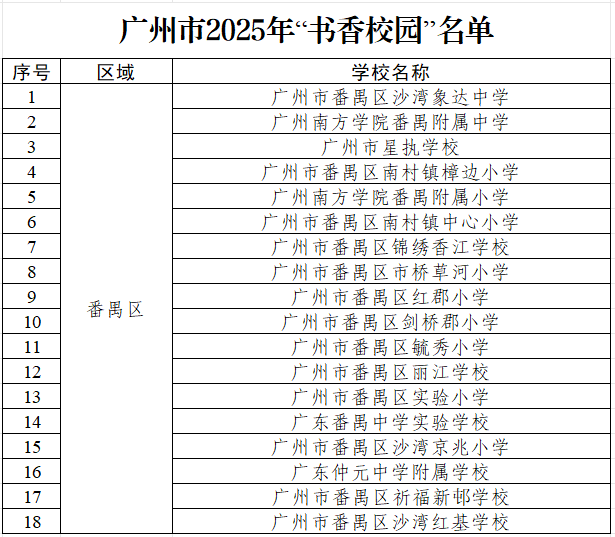 广州市2025年“书香校园”名单

| 序号 | 区域 | 学校名称 |
|---|---|---|
| 1 | 番禺区 | 广州市番禺区沙湾象达中学 |
| 2 | | 广州南方学院番禺附属中学 |
| 3 | | 广州市星执学校 |
| 4 | | 广州市番禺区南村镇樟边小学 |
| 5 | | 广州南方学院番禺附属小学 |
| 6 | | 广州市番禺区南村镇中心小学 |
| 7 | | 广州市番禺区锦绣香江学校 |
| 8 | | 广州市番禺区市桥草河小学 |
| 9 | | 广州市番禺区红郡小学 |
| 10 | | 广州市番禺区剑桥郡小学 |
| 11 | | 广州市番禺区毓秀小学 |
| 12 | | 广州市番禺区丽江学校 |
| 13 | | 广州市番禺区实验小学 |
| 14 | | 广东番禺中学实验学校 |
| 15 | | 广州市番禺区沙湾京兆小学 |
| 16 | | 广东仲元中学附属学校 |
| 17 | | 广州市番禺区祈福新邨学校 |
| 18 | | 广州市番禺区沙湾红基学校 |